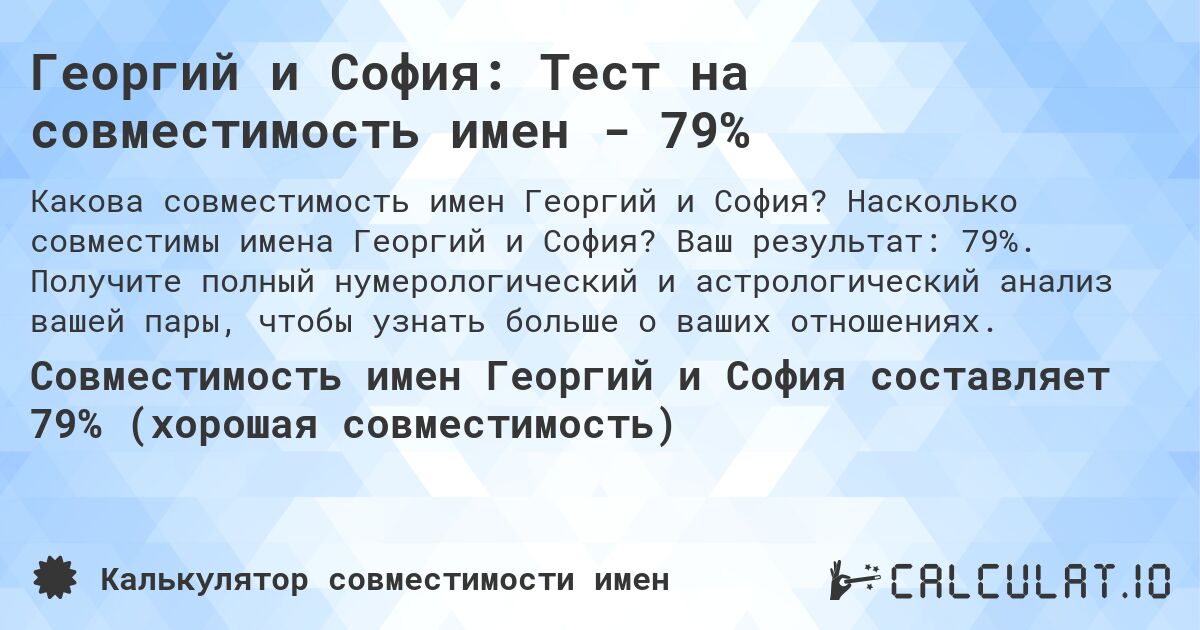 Георгий и София: Тест на совместимость имен - 79%

Какова совместимость имен Георгий и София? Насколько совместимы имена Георгий и София? Ваш результат: 79%. Получите полный нумерологический и астрологический анализ вашей пары, чтобы узнать больше о ваших отношениях.

Совместимость имен Георгий и София составляет 79% (хорошая совместимость)

Калькулятор совместимости имен

CALCULAT.IO